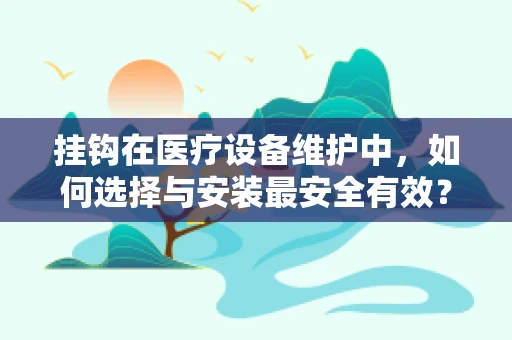 挂钩在医疗设备维护中，如何选择与安装最安全有效？